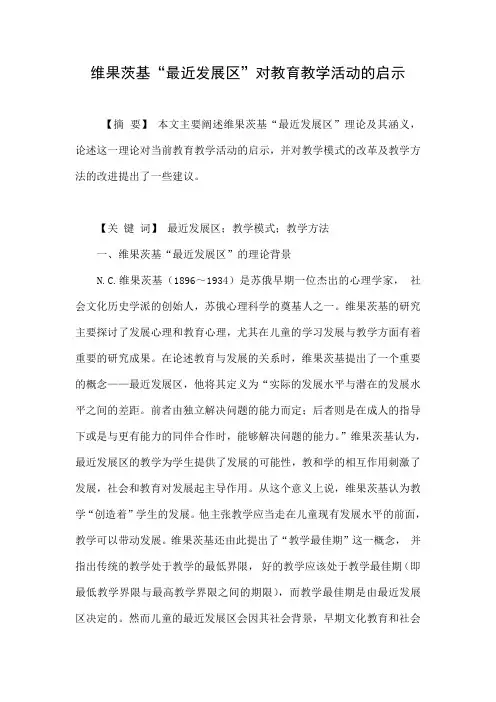 维果茨基“最近发展区”对教育教学活动的启示

【摘 要】 本文主要阐述维果茨基“最近发展区”理论及其涵义，论述这一理论对当前教育教学活动的启示，并对教学模式的改革及教学方法的改进提出了一些建议。

【关 键 词】 最近发展区；教学模式；教学方法

一、维果茨基“最近发展区”的理论背景

N.C.维果茨基（1896～1934）是苏俄早期一位杰出的心理学家， 社会文化历史学派的创始人，苏俄心理科学的奠基人之一。维果茨基的研究主要探讨了发展心理和教育心理，尤其在儿童的学习发展与教学方面有着重要的研究成果。在论述教育与发展的关系时，维果茨基提出了一个重要的概念——最近发展区，他将其定义为“实际的发展水平与潜在的发展水平之间的差距。前者由独立解决问题的能力而定；后者则是在成人的指导下或是与更有能力的同伴合作时，能够解决问题的能力。”维果茨基认为，最近发展区的教学为学生提供了发展的可能性，教和学的相互作用刺激了发展，社会和教育对发展起主导作用。从这个意义上说，维果茨基认为教学“创造着”学生的发展。他主张教学应当走在儿童现有发展水平的前面，教学可以带动发展。维果茨基还由此提出了“教学最佳期”这一概念， 并指出传统的教学处于教学的最低界限， 好的教学应该处于教学最佳期（即最低教学界限与最高教学界限之间的期限）， 而教学最佳期是由最近发展区决定的。然而儿童的最近发展区会因其社会背景，早期文化教育和社会